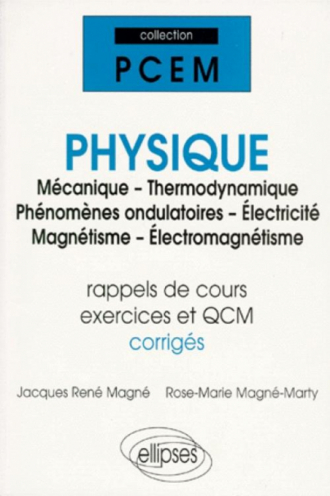 collection
PCEM

PHYSIQUE
Mécanique – Thermodynamique
Phénomènes ondulatoires – Électricité
Magnétisme – Électromagnétisme

rappels de cours
exercices et QCM
corrigés

Jacques René Magné Rose-Marie Magné-Marty

ellipses